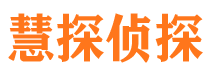 慧探侦探